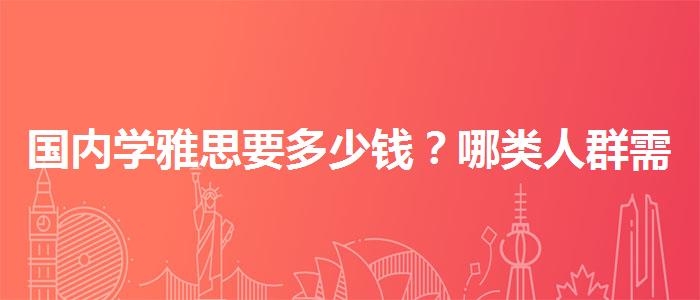 国内学雅思要多少钱？哪类人群需